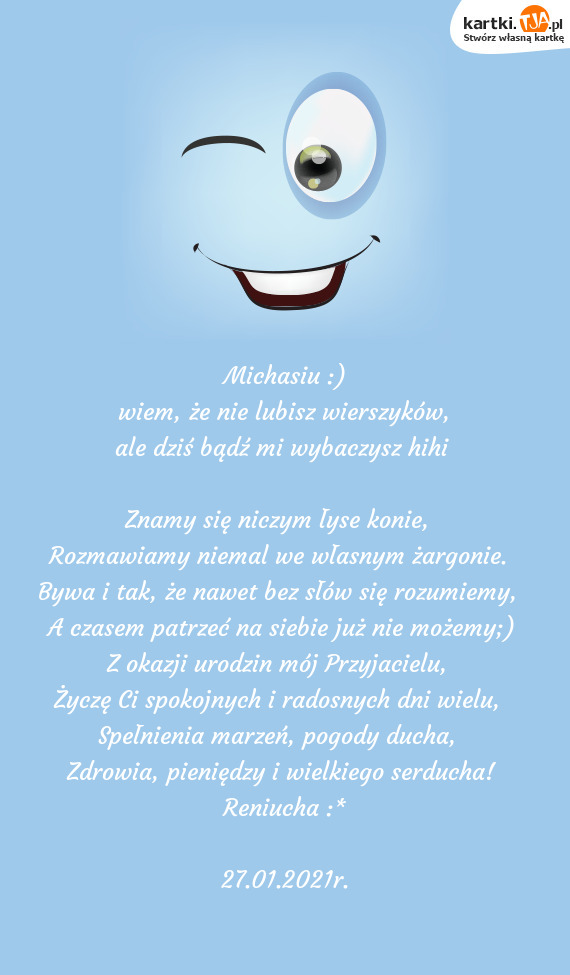 kartki.TJA.pl
Stwórz własną kartkę

Michasiu :)
wiem, że nie lubisz wierszyków,
ale dziś bądź mi wybaczysz hihi

Znamy się niczym łyse konie,
Rozmawiamy niemal we własnym żargonie.
Bywa i tak, że nawet bez słów się rozumiemy,
A czasem patrzeć na siebie już nie możemy;)
Z okazji urodzin mój Przyjacielu,
Życzę Ci spokojnych i radosnych dni wielu,
Spełnienia marzeń, pogody ducha,
Zdrowia, pieniędzy i wielkiego serducha!
Reniucha :*

27.01.2021r.